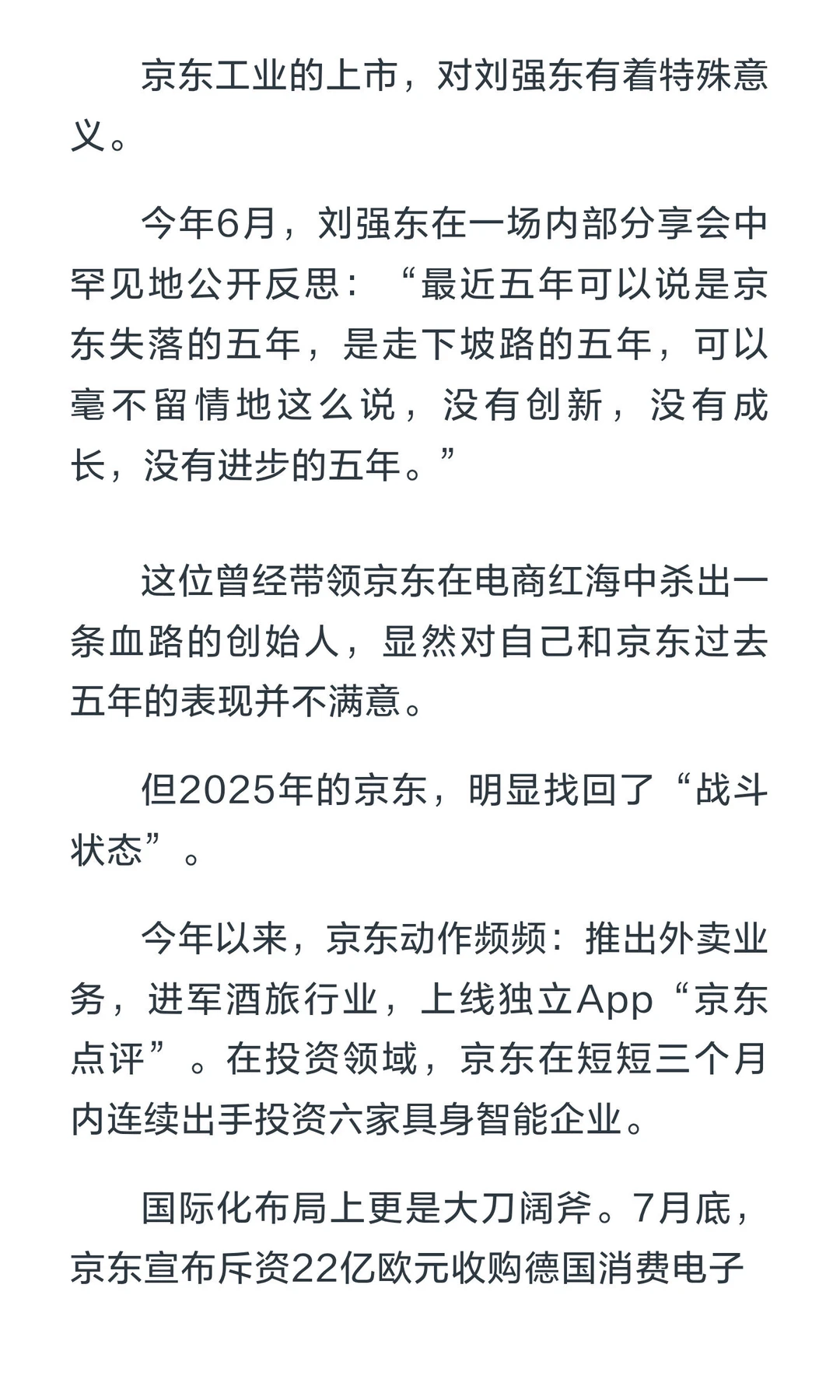 京东工业的上市，对刘强东有着特殊意义。

今年6月，刘强东在一场内部分享会中罕见地公开反思：“最近五年可以说是京东失落的五年，是走下坡路的五年，可以毫不留情地这么说，没有创新，没有成长，没有进步的五年。”

这位曾经带领京东在电商红海中杀出一条血路的创始人，显然对自己和京东过去五年的表现并不满意。

但2025年的京东，明显找回了“战斗状态”。

今年以来，京东动作频频：推出外卖业务，进军酒旅行业，上线独立App“京东点评”。在投资领域，京东在短短三个月内连续出手投资六家具身智能企业。

国际化布局上更是大刀阔斧。7月底，京东宣布斥资22亿欧元收购德国消费电子